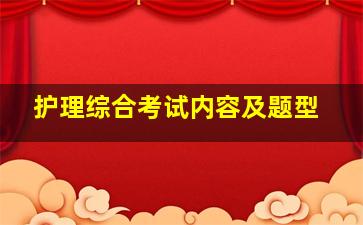 护理综合考试内容及题型